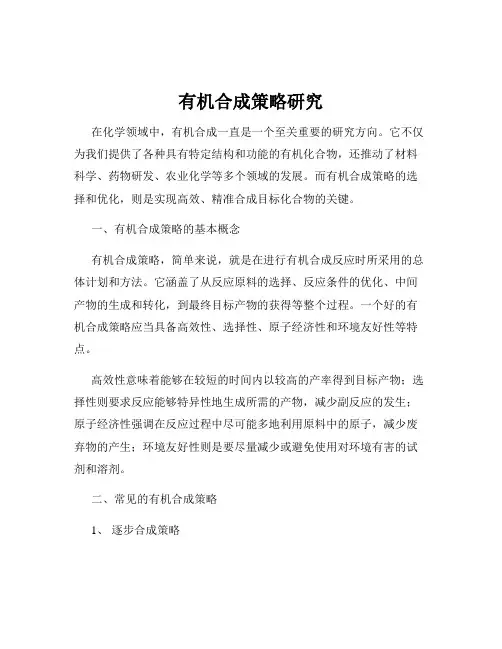 有机合成策略研究

在化学领域中，有机合成一直是一个至关重要的研究方向。它不仅为我们提供了各种具有特定结构和功能的有机化合物，还推动了材料科学、药物研发、农业化学等多个领域的发展。而有机合成策略的选择和优化，则是实现高效、精准合成目标化合物的关键。

一、有机合成策略的基本概念

有机合成策略，简单来说，就是在进行有机合成反应时所采用的总体计划和方法。它涵盖了从反应原料的选择、反应条件的优化、中间产物的生成和转化，到最终目标产物的获得等整个过程。一个好的有机合成策略应当具备高效性、选择性、原子经济性和环境友好性等特点。

高效性意味着能够在较短的时间内以较高的产率得到目标产物；选择性则要求反应能够特异性地生成所需的产物，减少副反应的发生；原子经济性强调在反应过程中尽可能多地利用原料中的原子，减少废弃物的产生；环境友好性则是要尽量减少或避免使用对环境有害的试剂和溶剂。

二、常见的有机合成策略

1、逐步合成策略